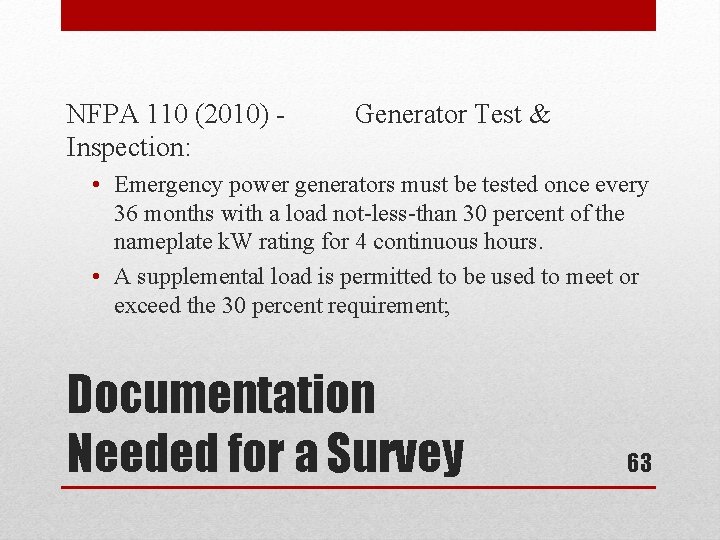 NFPA 110 (2010) - Generator Test & Inspection:

• Emergency power generators must be tested once every 36 months with a load not-less-than 30 percent of the nameplate kW rating for 4 continuous hours.
• A supplemental load is permitted to be used to meet or exceed the 30 percent requirement;

Documentation
Needed for a Survey

63